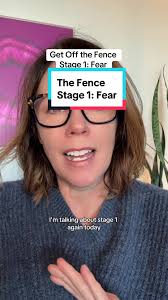 Get Off the Fence
Stage 1: Fear

The Fence
Stage 1: Fear

I'm talking about stage 1 again today